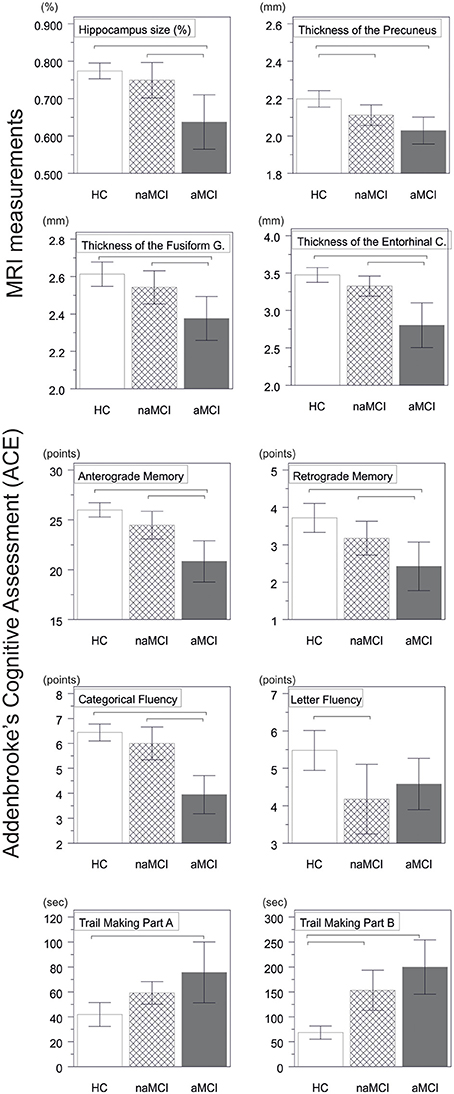 MRI measurements

(%)
Hippocampus size (%)
0.900
0.800
0.700
0.600
0.500
HC naMCI aMCI

(mm)
Thickness of the Precuneus
2.6
2.4
2.2
2.0
1.8
HC naMCI aMCI

(mm)
Thickness of the Fusiform G.
2.8
2.6
2.4
2.2
2.0
HC naMCI aMCI

(mm)
Thickness of the Entorhinal C.
4.0
3.5
3.0
2.5
2.0
HC naMCI aMCI

Addenbrooke's Cognitive Assessment (ACE)

(points)
Anterograde Memory
30
25
20
15
HC naMCI aMCI

(points)
Retrograde Memory
5
4
3
2
1
HC naMCI aMCI

(points)
Categorical Fluency
8
7
6
5
4
3
2
HC naMCI aMCI

(points)
Letter Fluency
7
6
5
4
3
HC naMCI aMCI

(sec)
Trail Making Part A
120
100
80
60
40
20
0
HC naMCI aMCI

(sec)
Trail Making Part B
300
250
200
150
100
50
0
HC naMCI aMCI